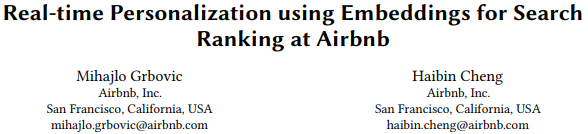 Real-time Personalization using Embeddings for Search Ranking at Airbnb

Mihajlo Grbovic
Airbnb, Inc.
San Francisco, California, USA
mihajlo.grbovic@airbnb.com

Haibin Cheng
Airbnb, Inc.
San Francisco, California, USA
haibin.cheng@airbnb.com